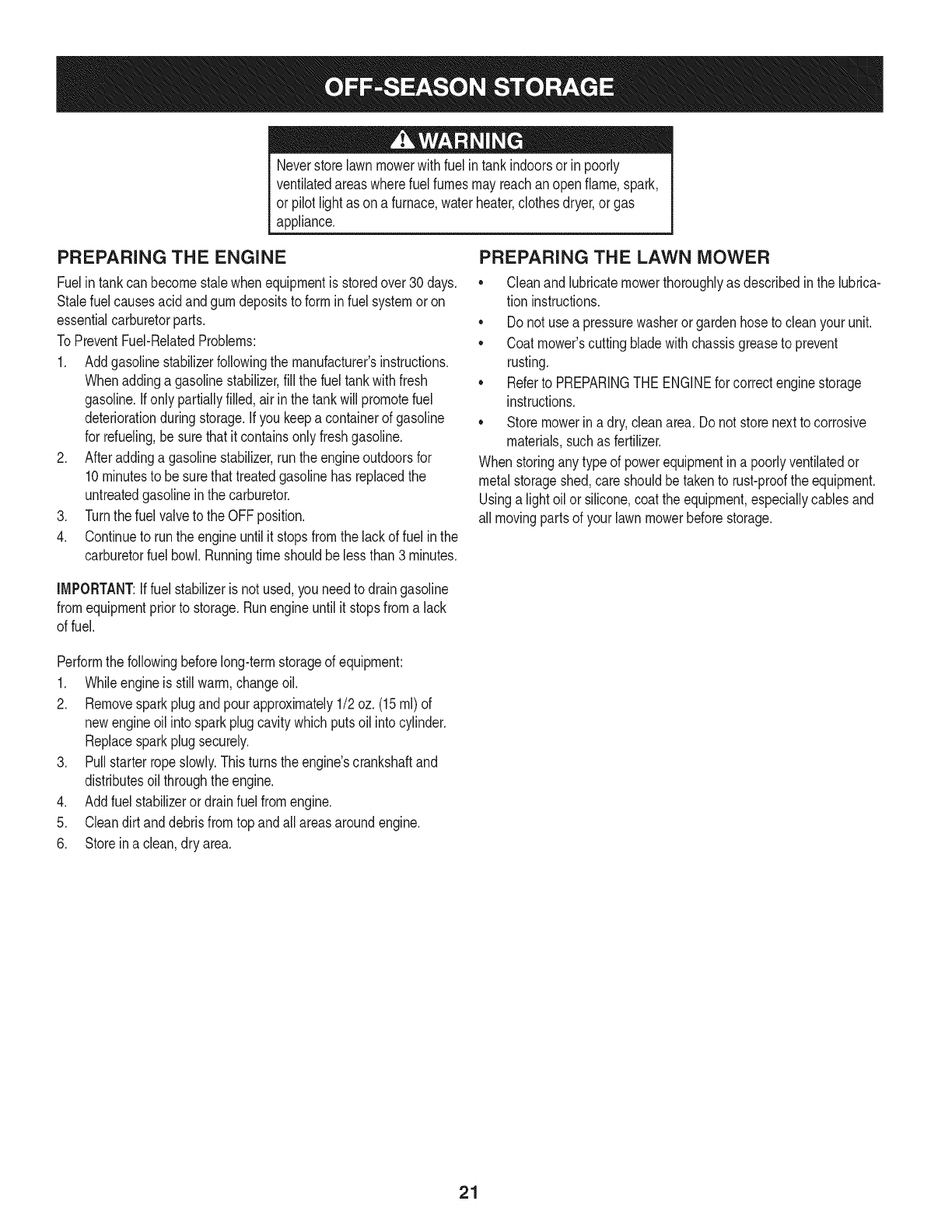 OFF-SEASON STORAGE

WARNING

Never store lawn mower with fuel in tank indoors or in poorly ventilated areas where fuel fumes may reach an open flame, spark, or pilot light as on a furnace, water heater, clothes dryer, or gas appliance.

PREPARING THE ENGINE

Fuel in tank can become stale when equipment is stored over 30 days. Stale fuel causes acid and gum deposits to form in fuel system or on essential carburetor parts.

To Prevent Fuel-Related Problems:

1. Add gasoline stabilizer following the manufacturer's instructions. When adding a gasoline stabilizer, fill the fuel tank with fresh gasoline. If only partially filled, air in the tank will promote fuel deterioration during storage. If you keep a container of gasoline for refueling, be sure that it contains only fresh gasoline.
2. After adding a gasoline stabilizer, run the engine outdoors for 10 minutes to be sure that treated gasoline has replaced the untreated gasoline in the carburetor.
3. Turn the fuel valve to the OFF position.
4. Continue to run the engine until it stops from the lack of fuel in the carburetor fuel bowl. Running time should be less than 3 minutes.

IMPORTANT: If fuel stabilizer is not used, you need to drain gasoline from equipment prior to storage. Run engine until it stops from a lack of fuel.

Perform the following before long-term storage of equipment:

1. While engine is still warm, change oil.
2. Remove spark plug and pour approximately 1/2 oz. (15 ml) of new engine oil into spark plug cavity which puts oil into cylinder. Replace spark plug securely.
3. Pull starter rope slowly. This turns the engine's crankshaft and distributes oil through the engine.
4. Add fuel stabilizer or drain fuel from engine.
5. Clean dirt and debris from top and all areas around engine.
6. Store in a clean, dry area.

PREPARING THE LAWN MOWER

• Clean and lubricate mower thoroughly as described in the lubrication instructions.
• Do not use a pressure washer or garden hose to clean your unit.
• Coat mower's cutting blade with chassis grease to prevent rusting.
• Refer to PREPARING THE ENGINE for correct engine storage instructions.
• Store mower in a dry, clean area. Do not store next to corrosive materials, such as fertilizer.

When storing any type of power equipment in a poorly ventilated or metal storage shed, care should be taken to rust-proof the equipment. Using a light oil or silicone, coat the equipment, especially cables and all moving parts of your lawn mower before storage.

21